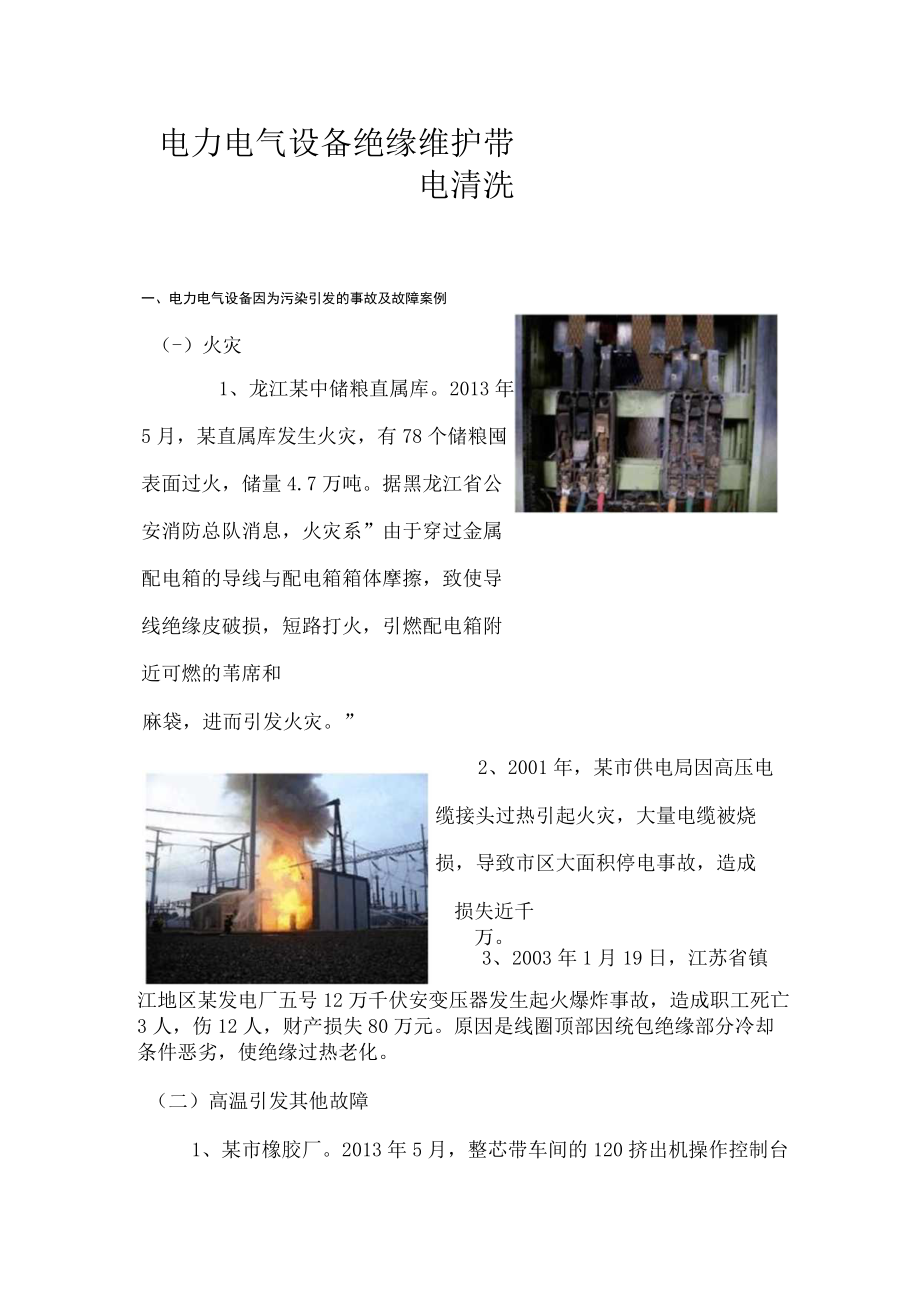 电力电气设备绝缘维护带电清洗

一、电力电气设备因为污染引发的事故及故障案例

（-）火灾

1、龙江某中储粮直属库。2013年5月，某直属库发生火灾，有78个储粮囤表面过火，储量4.7万吨。据黑龙江省公安消防总队消息，火灾系”由于穿过金属配电箱的导线与配电箱箱体摩擦，致使导线绝缘皮破损，短路打火，引燃配电箱附近可燃的苇席和麻袋，进而引发火灾。”

2、2001年，某市供电局因高压电缆接头过热引起火灾，大量电缆被烧损，导致市区大面积停电事故，造成损失近千万。

3、2003年1月19日，江苏省镇江地区某发电厂五号12万千伏安变压器发生起火爆炸事故，造成职工死亡3人，伤12人，财产损失80万元。原因是线圈顶部因统包绝缘部分冷却条件恶劣，使绝缘过热老化。

（二）高温引发其他故障

1、某市橡胶厂。2013年5月，整芯带车间的120挤出机操作控制台